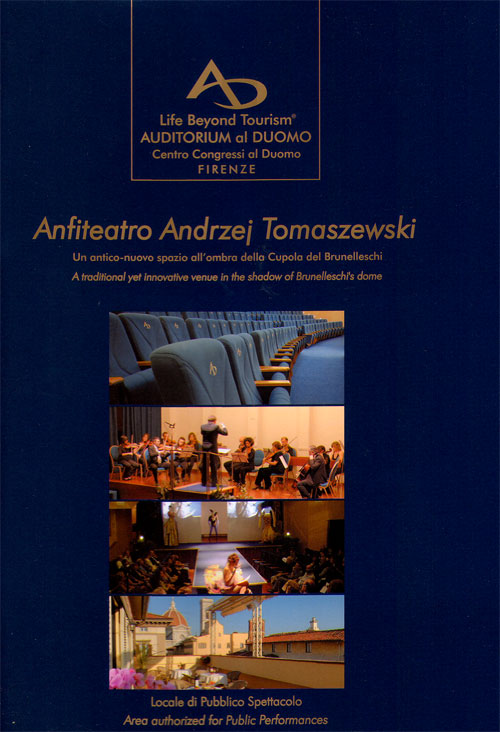 AD

Life Beyond Tourism®
AUDITORIUM al DUOMO
Centro Congressi al Duomo
FIRENZE

Anfiteatro Andrzej Tomaszewski

Un antico-nuovo spazio all'ombra della Cupola del Brunelleschi

A traditional yet innovative venue in the shadow of Brunelleschi's dome

Locale di Pubblico Spettacolo
Area authorized for Public Performances